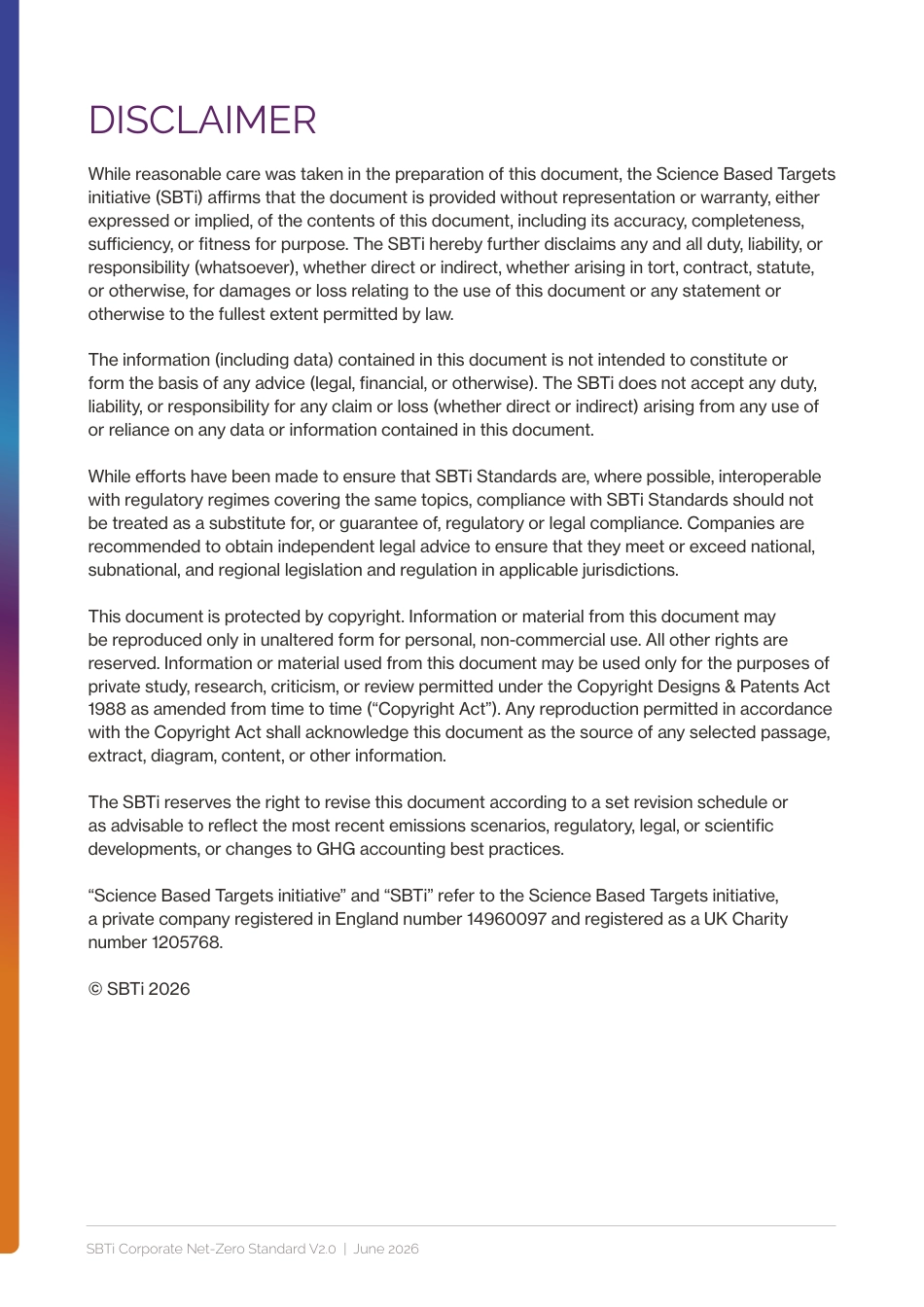 DISCLAIMER

While reasonable care was taken in the preparation of this document, the Science Based Targets initiative (SBTi) affirms that the document is provided without representation or warranty, either expressed or implied, of the contents of this document, including its accuracy, completeness, sufficiency, or fitness for purpose. The SBTi hereby further disclaims any and all duty, liability, or responsibility (whatsoever), whether direct or indirect, whether arising in tort, contract, statute, or otherwise, for damages or loss relating to the use of this document or any statement or otherwise to the fullest extent permitted by law.

The information (including data) contained in this document is not intended to constitute or form the basis of any advice (legal, financial, or otherwise). The SBTi does not accept any duty, liability, or responsibility for any claim or loss (whether direct or indirect) arising from any use of or reliance on any data or information contained in this document.

While efforts have been made to ensure that SBTi Standards are, where possible, interoperable with regulatory regimes covering the same topics, compliance with SBTi Standards should not be treated as a substitute for, or guarantee of, regulatory or legal compliance. Companies are recommended to obtain independent legal advice to ensure that they meet or exceed national, subnational, and regional legislation and regulation in applicable jurisdictions.

This document is protected by copyright. Information or material from this document may be reproduced only in unaltered form for personal, non-commercial use. All other rights are reserved. Information or material used from this document may be used only for the purposes of private study, research, criticism, or review permitted under the Copyright Designs & Patents Act 1988 as amended from time to time ("Copyright Act"). Any reproduction permitted in accordance with the Copyright Act shall acknowledge this document as the source of any selected passage, extract, diagram, content, or other information.

The SBTi reserves the right to revise this document according to a set revision schedule or as advisable to reflect the most recent emissions scenarios, regulatory, legal, or scientific developments, or changes to GHG accounting best practices.

"Science Based Targets initiative" and "SBTi" refer to the Science Based Targets initiative, a private company registered in England number 14960097 and registered as a UK Charity number 1205768.

© SBTi 2026

SBTi Corporate Net-Zero Standard V2.0 | June 2026